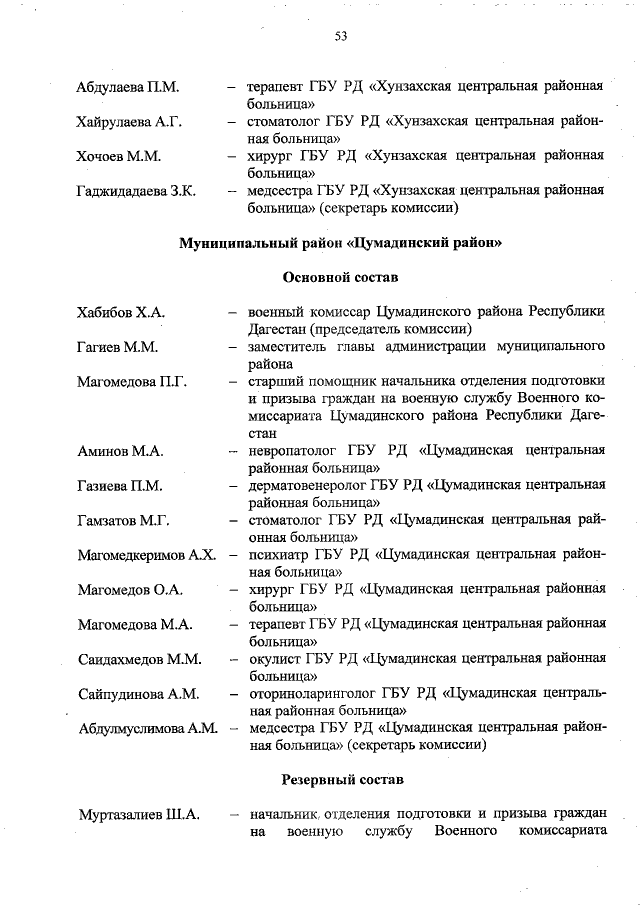 53

Абдулаева П.М. – терапевт ГБУ РД «Хунзахская центральная районная больница»
Хайрулаева А.Г. – стоматолог ГБУ РД «Хунзахская центральная районная больница»
Хочоев М.М. – хирург ГБУ РД «Хунзахская центральная районная больница»
Гаджидадаева З.К. – медсестра ГБУ РД «Хунзахская центральная районная больница» (секретарь комиссии)

Муниципальный район «Цумадинский район»

Основной состав

Хабибов Х.А. – военный комиссар Цумадинского района Республики Дагестан (председатель комиссии)
Гагиев М.М. – заместитель главы администрации муниципального района
Магомедова П.Г. – старший помощник начальника отделения подготовки и призыва граждан на военную службу Военного комиссариата Цумадинского района Республики Дагестан
Аминов М.А. – невропатолог ГБУ РД «Цумадинская центральная районная больница»
Газиева П.М. – дерматовенеролог ГБУ РД «Цумадинская центральная районная больница»
Гамзатов М.Г. – стоматолог ГБУ РД «Цумадинская центральная районная больница»
Магомедкеримов А.Х. – психиатр ГБУ РД «Цумадинская центральная районная больница»
Магомедов О.А. – хирург ГБУ РД «Цумадинская центральная районная больница»
Магомедова М.А. – терапевт ГБУ РД «Цумадинская центральная районная больница»
Саидахмедов М.М. – окулист ГБУ РД «Цумадинская центральная районная больница»
Сайпудинова А.М. – оториноларинголог ГБУ РД «Цумадинская центральная районная больница»
Абдулмуслимова А.М. – медсестра ГБУ РД «Цумадинская центральная районная больница» (секретарь комиссии)

Резервный состав

Муртазалиев Ш.А. – начальник отделения подготовки и призыва граждан на военную службу Военного комиссариата